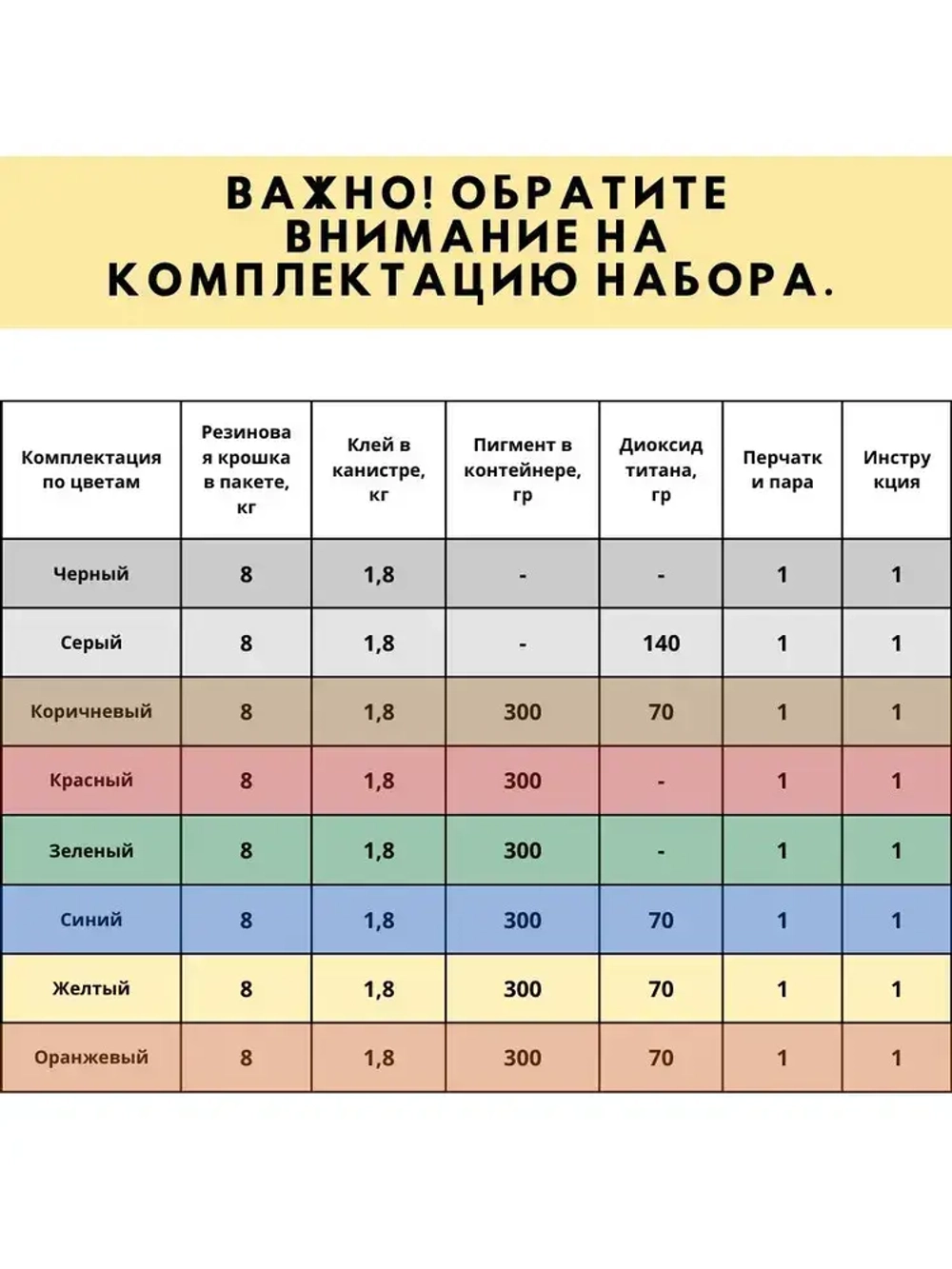 ВАЖНО! ОБРАТИТЕ ВНИМАНИЕ НА КОМПЛЕКТАЦИЮ НАБОРА.

| Комплектация по цветам | Резиновая крошка в пакете, кг | Клей в канистре, кг | Пигмент в контейнере, гр | Диоксид титана, гр | Перчатки пара | Инструкция |
|---|---|---|---|---|---|---|
| Черный | 8 | 1,8 | - | - | 1 | 1 |
| Серый | 8 | 1,8 | - | 140 | 1 | 1 |
| Коричневый | 8 | 1,8 | 300 | 70 | 1 | 1 |
| Красный | 8 | 1,8 | 300 | - | 1 | 1 |
| Зеленый | 8 | 1,8 | 300 | - | 1 | 1 |
| Синий | 8 | 1,8 | 300 | 70 | 1 | 1 |
| Желтый | 8 | 1,8 | 300 | 70 | 1 | 1 |
| Оранжевый | 8 | 1,8 | 300 | 70 | 1 | 1 |